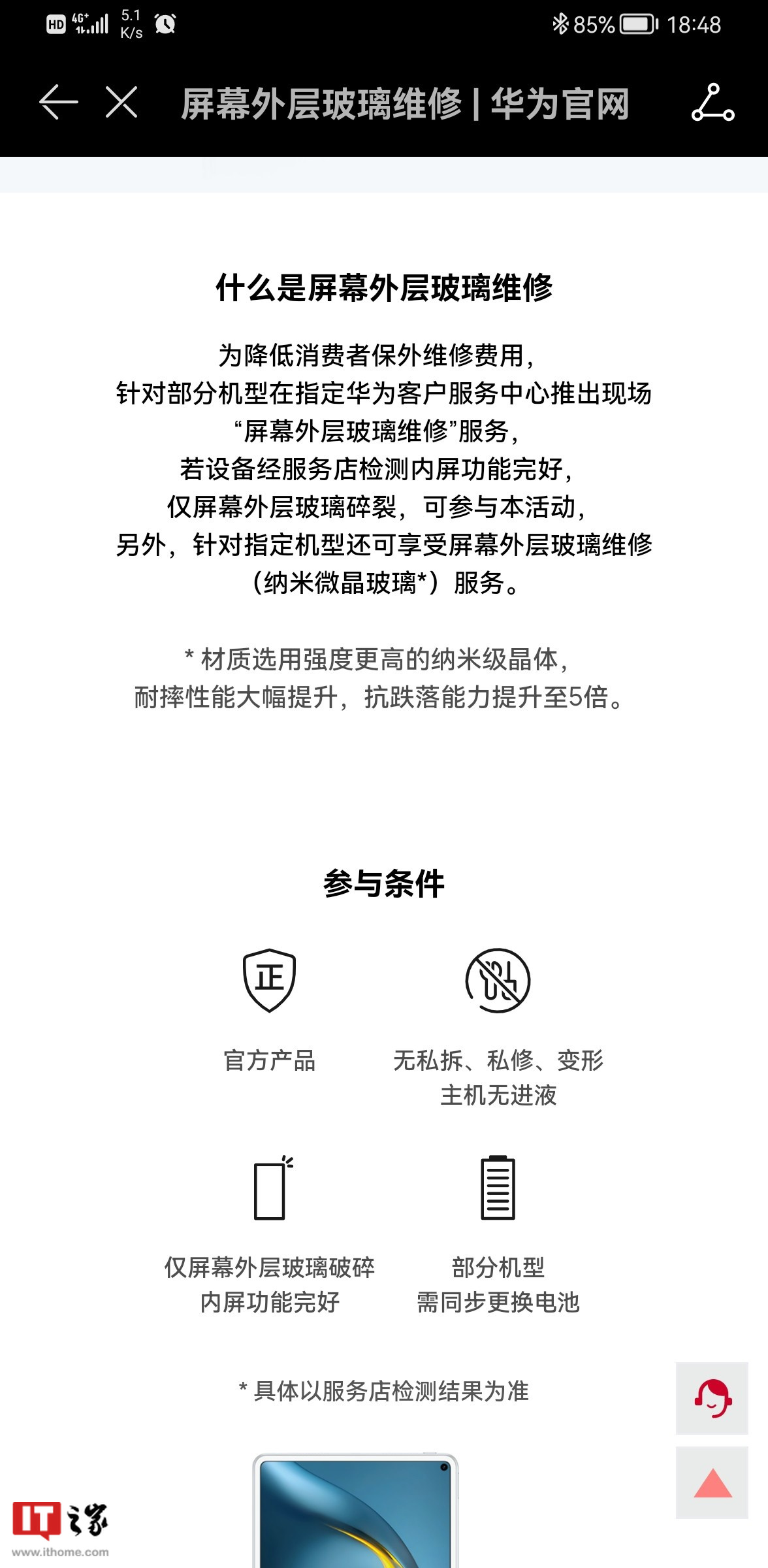 HD 4G+ 5.1 K/s

85% 18:48

屏幕外层玻璃维修 | 华为官网

什么是屏幕外层玻璃维修

为降低消费者保外维修费用，
针对部分机型在指定华为客户服务中心推出现场
“屏幕外层玻璃维修”服务，
若设备经服务店检测内屏功能完好，
仅屏幕外层玻璃碎裂，可参与本活动，
另外，针对指定机型还可享受屏幕外层玻璃维修
（纳米微晶玻璃*）服务。

* 材质选用强度更高的纳米级晶体，
耐摔性能大幅提升，抗跌落能力提升至5倍。

参与条件

正

官方产品

无私拆、私修、变形
主机无进液

仅屏幕外层玻璃破碎
内屏功能完好

部分机型
需同步更换电池

* 具体以服务店检测结果为准

IT之家
www.ithome.com